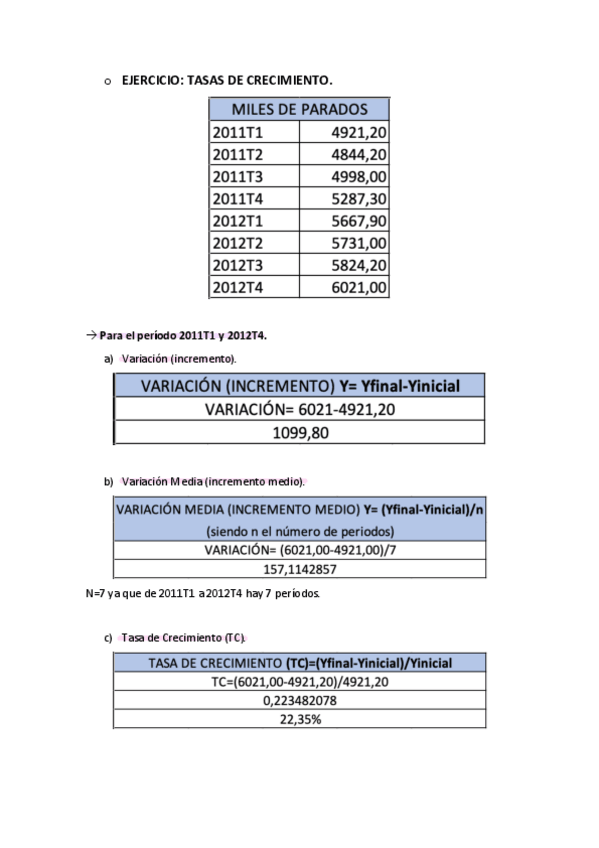 o EJERCICIO: TASAS DE CRECIMIENTO.

| MILES DE PARADOS | |
|---|---|
| 2011T1 | 4921,20 |
| 2011T2 | 4844,20 |
| 2011T3 | 4998,00 |
| 2011T4 | 5287,30 |
| 2012T1 | 5667,90 |
| 2012T2 | 5731,00 |
| 2012T3 | 5824,20 |
| 2012T4 | 6021,00 |

→ Para el período 2011T1 y 2012T4.

a) Variación (incremento).

| VARIACIÓN (INCREMENTO) Y= Yfinal-Yinicial |
|---|
| VARIACIÓN= 6021-4921,20 |
| 1099,80 |

b) Variación Media (incremento medio).

| VARIACIÓN MEDIA (INCREMENTO MEDIO) Y= (Yfinal-Yinicial)/n (siendo n el número de periodos) |
|---|
| VARIACIÓN= (6021,00-4921,00)/7 |
| 157,1142857 |

N=7 ya que de 2011T1 a 2012T4 hay 7 períodos.

c) Tasa de Crecimiento (TC).

| TASA DE CRECIMIENTO (TC)=(Yfinal-Yinicial)/Yinicial |
|---|
| TC=(6021,00-4921,20)/4921,20 |
| 0,223482078 |
| 22,35% |